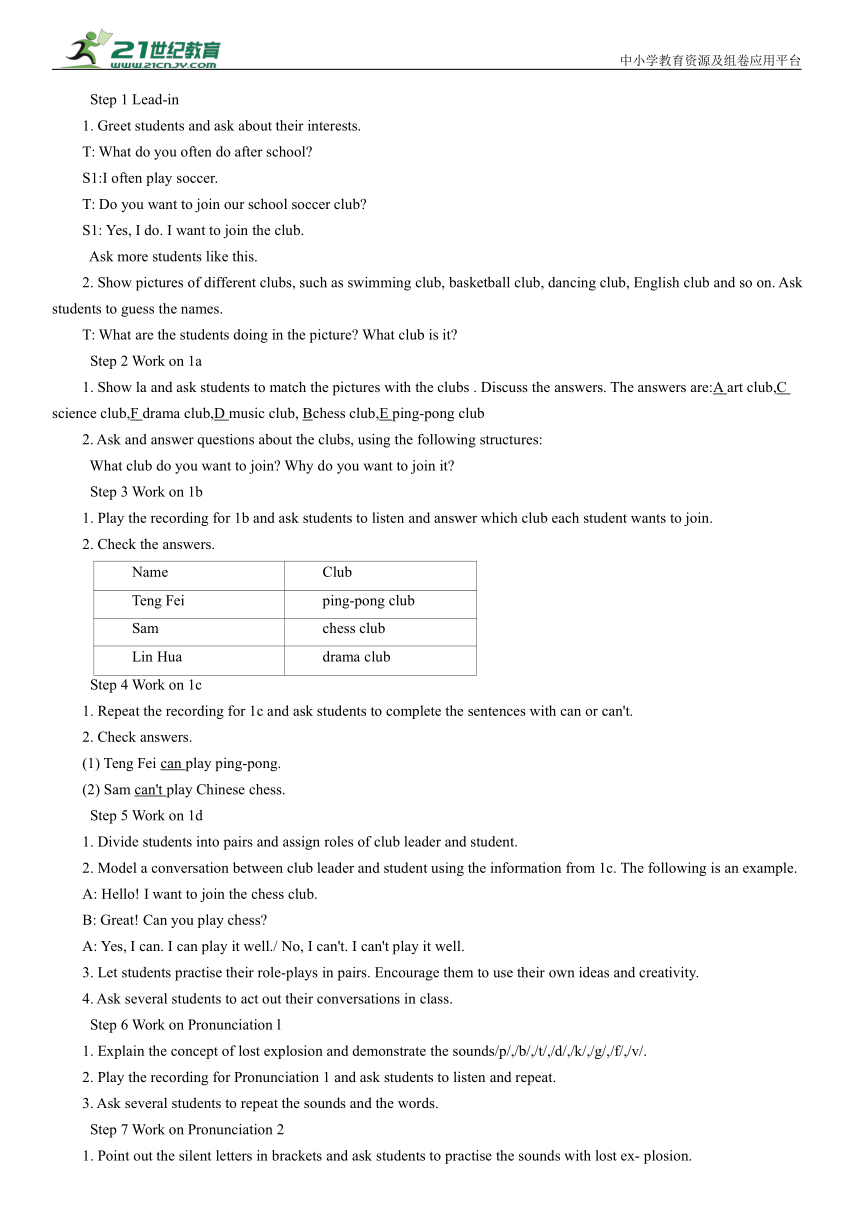 21世纪教育
www.21cnjy.com
中小学教育资源及组卷应用平台

Step 1 Lead-in

1. Greet students and ask about their interests.

T: What do you often do after school?

S1:I often play soccer.

T: Do you want to join our school soccer club?

S1: Yes, I do. I want to join the club.

Ask more students like this.

2. Show pictures of different clubs, such as swimming club, basketball club, dancing club, English club and so on. Ask students to guess the names.

T: What are the students doing in the picture? What club is it?

Step 2 Work on 1a

1. Show la and ask students to match the pictures with the clubs . Discuss the answers. The answers are:A art club,C science club,F drama club,D music club, Bchess club,E ping-pong club

2. Ask and answer questions about the clubs, using the following structures:

What club do you want to join? Why do you want to join it?

Step 3 Work on 1b

1. Play the recording for 1b and ask students to listen and answer which club each student wants to join.

2. Check the answers.

| Name | Club |
|---|---|
| Teng Fei | ping-pong club |
| Sam | chess club |
| Lin Hua | drama club |

Step 4 Work on 1c

1. Repeat the recording for 1c and ask students to complete the sentences with can or can't.

2. Check answers.

(1) Teng Fei can play ping-pong.

(2) Sam can't play Chinese chess.

Step 5 Work on 1d

1. Divide students into pairs and assign roles of club leader and student.

2. Model a conversation between club leader and student using the information from 1c. The following is an example.

A: Hello! I want to join the chess club.

B: Great! Can you play chess?

A: Yes, I can. I can play it well./ No, I can't. I can't play it well.

3. Let students practise their role-plays in pairs. Encourage them to use their own ideas and creativity.

4. Ask several students to act out their conversations in class.

Step 6 Work on Pronunciation l

1. Explain the concept of lost explosion and demonstrate the sounds/p/,/b/,/t/,/d/,/k/,/g/,/f/,/v/.

2. Play the recording for Pronunciation 1 and ask students to listen and repeat.

3. Ask several students to repeat the sounds and the words.

Step 7 Work on Pronunciation 2

1. Point out the silent letters in brackets and ask students to practise the sounds with lost ex- plosion.